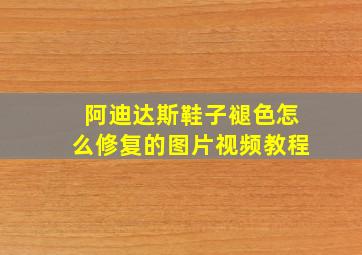 阿迪达斯鞋子褪色怎么修复的图片视频教程